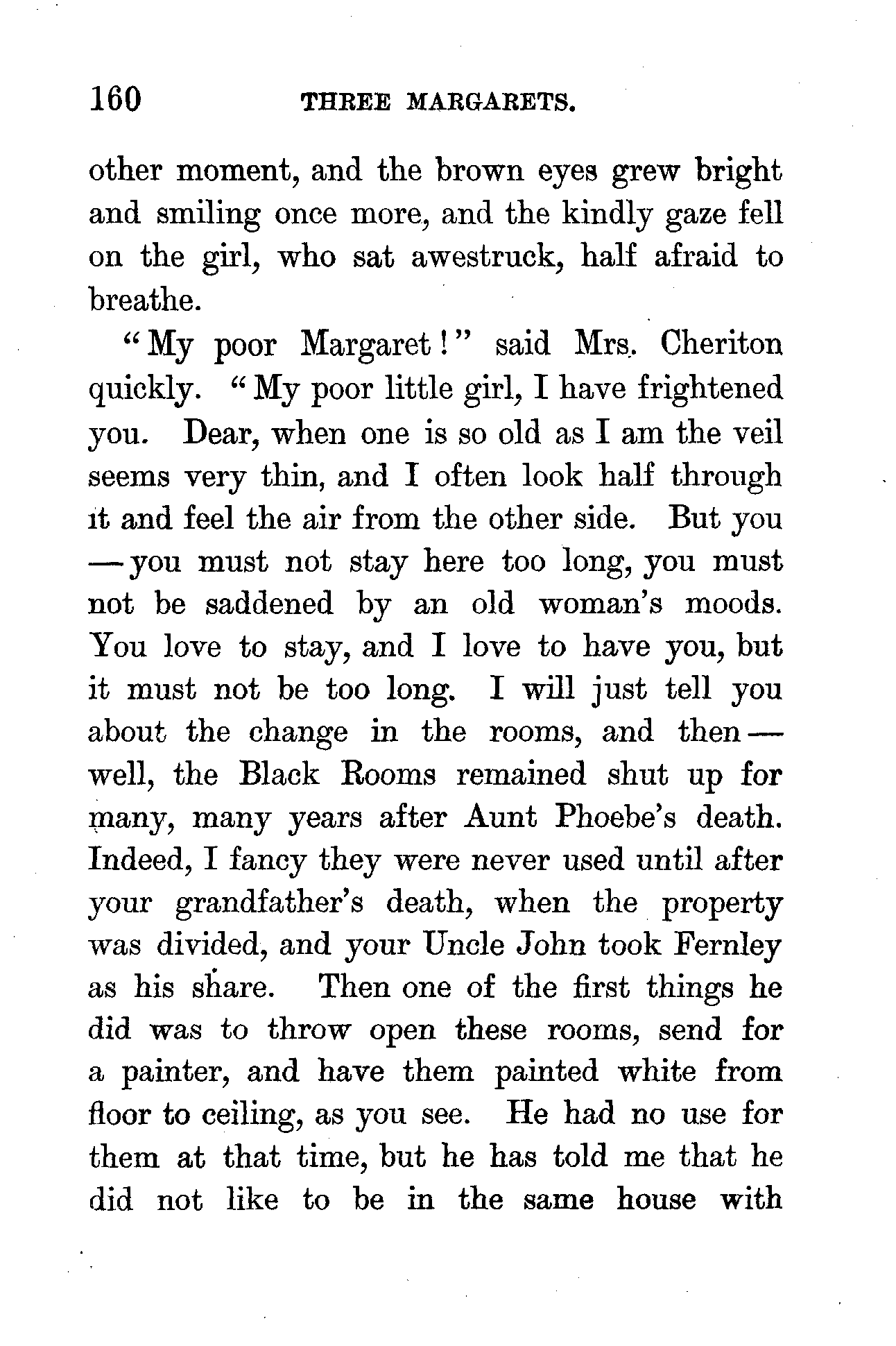 160 THREE MARGARETS.

other moment, and the brown eyes grew bright and smiling once more, and the kindly gaze fell on the girl, who sat awestruck, half afraid to breathe.

"My poor Margaret!" said Mrs. Cheriton quickly. "My poor little girl, I have frightened you. Dear, when one is so old as I am the veil seems very thin, and I often look half through it and feel the air from the other side. But you — you must not stay here too long, you must not be saddened by an old woman's moods. You love to stay, and I love to have you, but it must not be too long. I will just tell you about the change in the rooms, and then — well, the Black Rooms remained shut up for many, many years after Aunt Phoebe's death. Indeed, I fancy they were never used until after your grandfather's death, when the property was divided, and your Uncle John took Fernley as his share. Then one of the first things he did was to throw open these rooms, send for a painter, and have them painted white from floor to ceiling, as you see. He had no use for them at that time, but he has told me that he did not like to be in the same house with